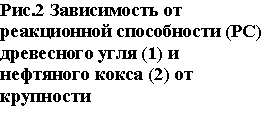 Рис.2 Зависимость от реакционной способности (РС) древесного угля (1) и нефтяного кокса (2) от крупности